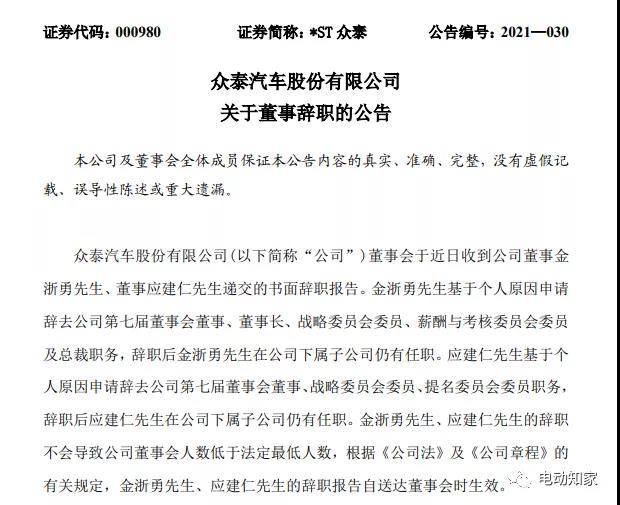 证券代码：000980　　证券简称：*ST 众泰　　公告编号：2021—030

众泰汽车股份有限公司
关于董事辞职的公告

本公司及董事会全体成员保证本公告内容的真实、准确、完整，没有虚假记载、误导性陈述或重大遗漏。

众泰汽车股份有限公司（以下简称“公司”）董事会于近日收到公司董事金浙勇先生、董事应建仁先生递交的书面辞职报告。金浙勇先生基于个人原因申请辞去公司第七届董事会董事、董事长、战略委员会委员、薪酬与考核委员会委员及总裁职务，辞职后金浙勇先生在公司下属子公司仍有任职。应建仁先生基于个人原因申请辞去公司第七届董事会董事、战略委员会委员、提名委员会委员职务，辞职后应建仁先生在公司下属子公司仍有任职。金浙勇先生、应建仁先生的辞职不会导致公司董事会人数低于法定最低人数，根据《公司法》及《公司章程》的有关规定，金浙勇先生、应建仁先生的辞职报告自送达董事会时生效。

电动知家